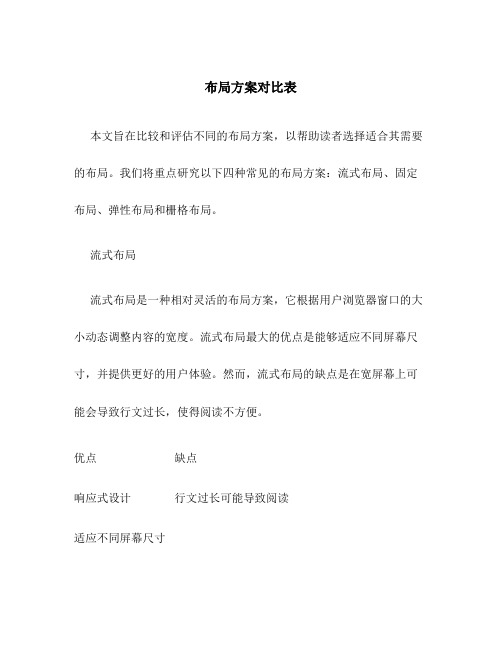 布局方案对比表

本文旨在比较和评估不同的布局方案，以帮助读者选择适合其需要的布局。我们将重点研究以下四种常见的布局方案：流式布局、固定布局、弹性布局和栅格布局。

流式布局

流式布局是一种相对灵活的布局方案，它根据用户浏览器窗口的大小动态调整内容的宽度。流式布局最大的优点是能够适应不同屏幕尺寸，并提供更好的用户体验。然而，流式布局的缺点是在宽屏幕上可能会导致行文过长，使得阅读不方便。

| 优点 | 缺点 |
|---|---|
| 响应式设计 | 行文过长可能导致阅读 |
| 适应不同屏幕尺寸 | |